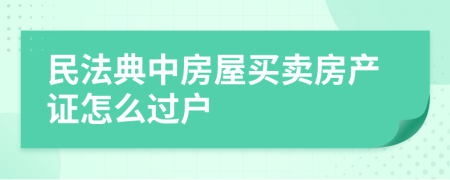 民法典中房屋买卖房产证怎么过户